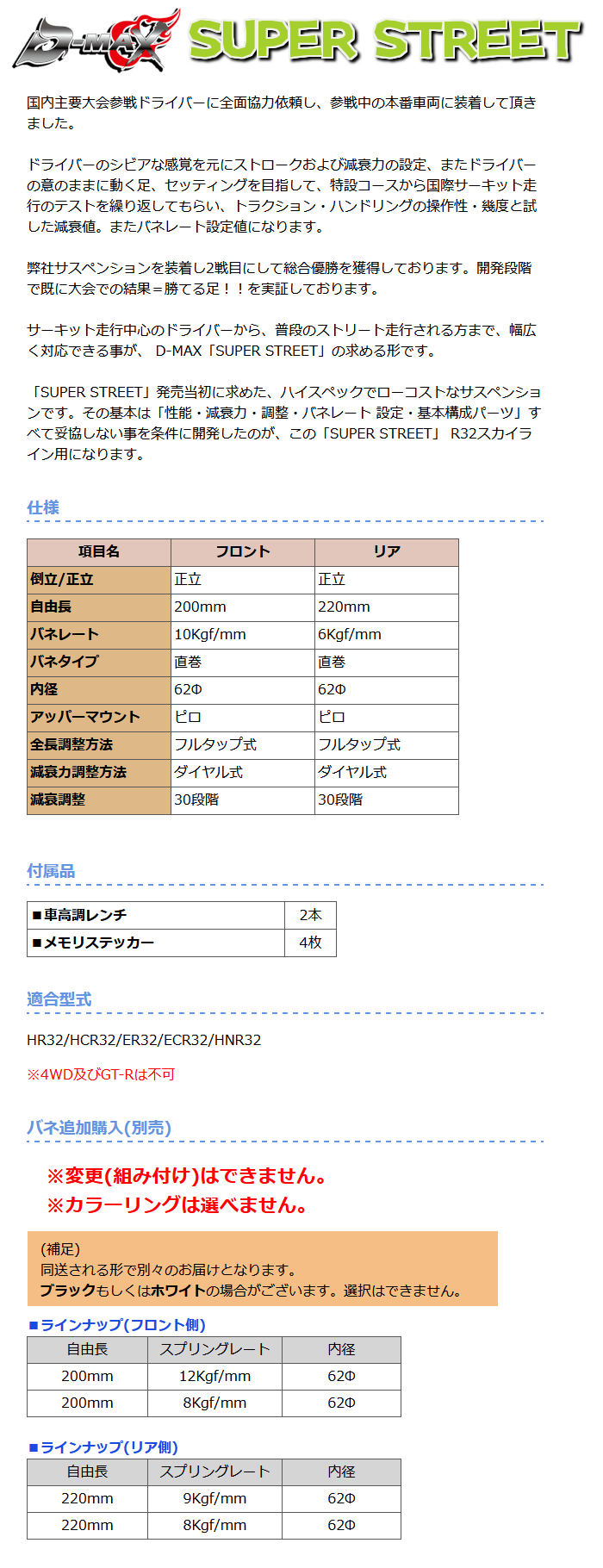 D-MAX SUPER STREET

国内主要大会参戦ドライバーに全面協力依頼し、参戦中の本番車両に装着して頂きました。

ドライバーのシビアな感覚を元にストロークおよび減衰力の設定、またドライバーの意のままに動く足、セッティングを目指して、特設コースから国際サーキット走行のテストを繰り返してもらい、トラクション・ハンドリングの操作性・幾度と試した減衰値。またバネレート設定値になります。

弊社サスペンションを装着し2戦目にして総合優勝を獲得しております。開発段階で既に大会での結果＝勝てる足！！を実証しております。

サーキット走行中心のドライバーから、普段のストリート走行される方まで、幅広く対応できる事が、 D-MAX「SUPER STREET」の求める形です。

「SUPER STREET」発売当初に求めた、ハイスペックでローコストなサスペンションです。その基本は「性能・減衰力・調整・バネレート 設定・基本構成パーツ」すべて妥協しない事を条件に開発したのが、この「SUPER STREET」 R32スカイライン用になります。

仕様

| 項目名 | フロント | リア |
|---|---|---|
| 倒立/正立 | 正立 | 正立 |
| 自由長 | 200mm | 220mm |
| バネレート | 10Kgf/mm | 6Kgf/mm |
| バネタイプ | 直巻 | 直巻 |
| 内径 | 62Φ | 62Φ |
| アッパーマウント | ピロ | ピロ |
| 全長調整方法 | フルタップ式 | フルタップ式 |
| 減衰力調整方法 | ダイヤル式 | ダイヤル式 |
| 減衰調整 | 30段階 | 30段階 |

付属品

| ■車高調レンチ | 2本 |
|---|---|
| ■メモリステッカー | 4枚 |

適合型式

HR32/HCR32/ER32/ECR32/HNR32

※4WD及びGT-Rは不可

バネ追加購入(別売)

※変更(組み付け)はできません。
※カラーリングは選べません。

(補足)
同送される形で別々のお届けとなります。
ブラックもしくはホワイトの場合がございます。選択はできません。

■ラインナップ(フロント側)

| 自由長 | スプリングレート | 内径 |
|---|---|---|
| 200mm | 12Kgf/mm | 62Φ |
| 200mm | 8Kgf/mm | 62Φ |

■ラインナップ(リア側)

| 自由長 | スプリングレート | 内径 |
|---|---|---|
| 220mm | 9Kgf/mm | 62Φ |
| 220mm | 8Kgf/mm | 62Φ |